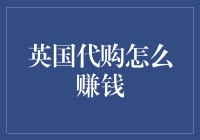 英国代购怎么赚钱